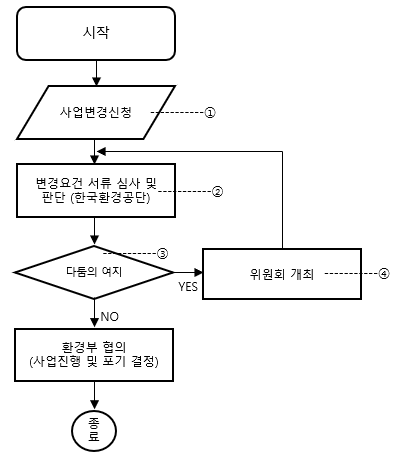 시작

사업변경신청

①

변경요건 서류 심사 및 판단 (한국환경공단)

②

③

다툼의 여지

YES

위원회 개최

④

NO

환경부 협의 (사업진행 및 포기 결정)

종료